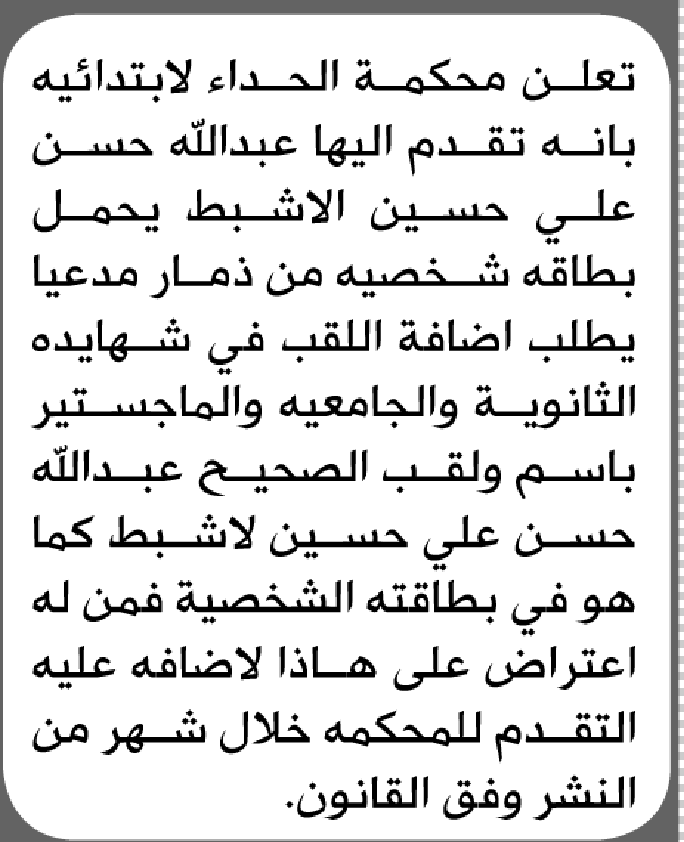 تعلن محكمة الحداء لابتدائيه بانه تقدم اليها عبدالله حسن علي حسين الاشبط يحمل بطاقه شخصيه من ذمار مدعيا يطلب اضافة اللقب في شهايده الثانوية والجامعيه والماجستير باسم ولقب الصحيح عبدالله حسن علي حسين لاشبط كما هو في بطاقته الشخصية فمن له اعتراض على هاذا لاضافه عليه التقدم للمحكمه خلال شهر من النشر وفق القانون.